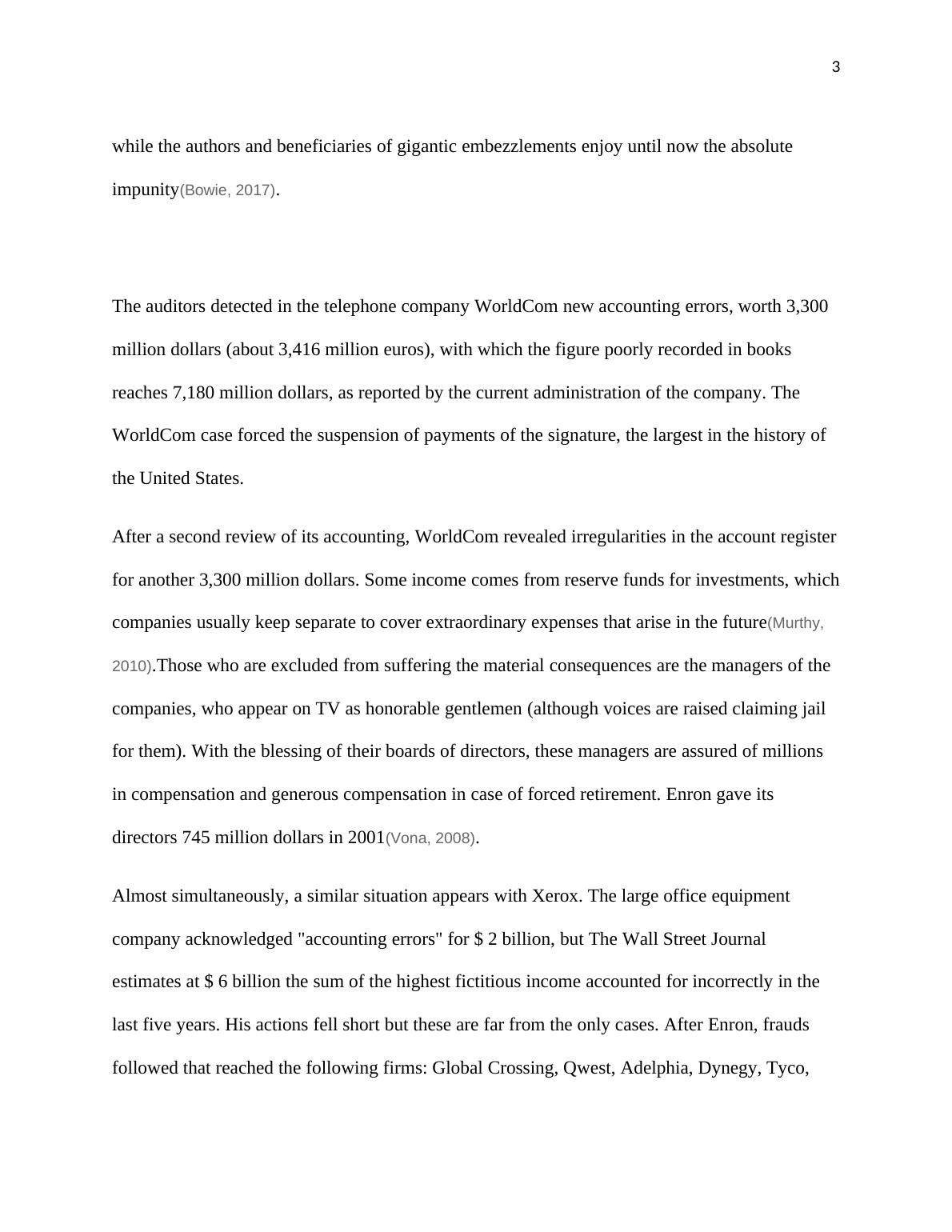 3

while the authors and beneficiaries of gigantic embezzlements enjoy until now the absolute impunity(Bowie, 2017).

The auditors detected in the telephone company WorldCom new accounting errors, worth 3,300 million dollars (about 3,416 million euros), with which the figure poorly recorded in books reaches 7,180 million dollars, as reported by the current administration of the company. The WorldCom case forced the suspension of payments of the signature, the largest in the history of the United States.

After a second review of its accounting, WorldCom revealed irregularities in the account register for another 3,300 million dollars. Some income comes from reserve funds for investments, which companies usually keep separate to cover extraordinary expenses that arise in the future(Murthy, 2010).Those who are excluded from suffering the material consequences are the managers of the companies, who appear on TV as honorable gentlemen (although voices are raised claiming jail for them). With the blessing of their boards of directors, these managers are assured of millions in compensation and generous compensation in case of forced retirement. Enron gave its directors 745 million dollars in 2001(Vona, 2008).

Almost simultaneously, a similar situation appears with Xerox. The large office equipment company acknowledged "accounting errors" for $ 2 billion, but The Wall Street Journal estimates at $ 6 billion the sum of the highest fictitious income accounted for incorrectly in the last five years. His actions fell short but these are far from the only cases. After Enron, frauds followed that reached the following firms: Global Crossing, Qwest, Adelphia, Dynegy, Tyco,